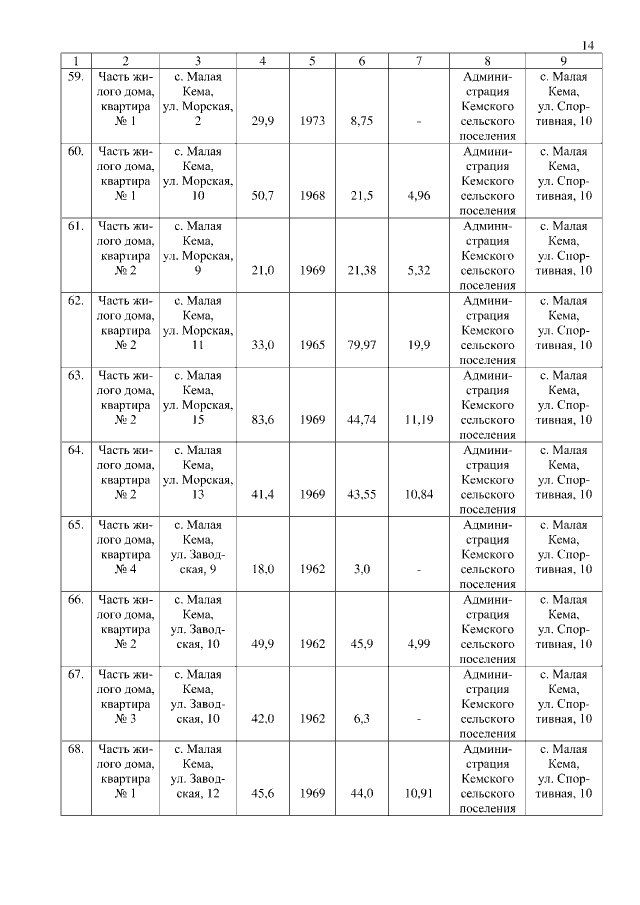 14

| 1 | 2 | 3 | 4 | 5 | 6 | 7 | 8 | 9 |
|---|---|---|---|---|---|---|---|---|
| 59. | Часть жилого дома, квартира № 1 | с. Малая Кема, ул. Морская, 2 | 29,9 | 1973 | 8,75 | - | Администрация Кемского сельского поселения | с. Малая Кема, ул. Спортивная, 10 |
| 60. | Часть жилого дома, квартира № 1 | с. Малая Кема, ул. Морская, 10 | 50,7 | 1968 | 21,5 | 4,96 | Администрация Кемского сельского поселения | с. Малая Кема, ул. Спортивная, 10 |
| 61. | Часть жилого дома, квартира № 2 | с. Малая Кема, ул. Морская, 9 | 21,0 | 1969 | 21,38 | 5,32 | Администрация Кемского сельского поселения | с. Малая Кема, ул. Спортивная, 10 |
| 62. | Часть жилого дома, квартира № 2 | с. Малая Кема, ул. Морская, 11 | 33,0 | 1965 | 79,97 | 19,9 | Администрация Кемского сельского поселения | с. Малая Кема, ул. Спортивная, 10 |
| 63. | Часть жилого дома, квартира № 2 | с. Малая Кема, ул. Морская, 15 | 83,6 | 1969 | 44,74 | 11,19 | Администрация Кемского сельского поселения | с. Малая Кема, ул. Спортивная, 10 |
| 64. | Часть жилого дома, квартира № 2 | с. Малая Кема, ул. Морская, 13 | 41,4 | 1969 | 43,55 | 10,84 | Администрация Кемского сельского поселения | с. Малая Кема, ул. Спортивная, 10 |
| 65. | Часть жилого дома, квартира № 4 | с. Малая Кема, ул. Заводская, 9 | 18,0 | 1962 | 3,0 | - | Администрация Кемского сельского поселения | с. Малая Кема, ул. Спортивная, 10 |
| 66. | Часть жилого дома, квартира № 2 | с. Малая Кема, ул. Заводская, 10 | 49,9 | 1962 | 45,9 | 4,99 | Администрация Кемского сельского поселения | с. Малая Кема, ул. Спортивная, 10 |
| 67. | Часть жилого дома, квартира № 3 | с. Малая Кема, ул. Заводская, 10 | 42,0 | 1962 | 6,3 | - | Администрация Кемского сельского поселения | с. Малая Кема, ул. Спортивная, 10 |
| 68. | Часть жилого дома, квартира № 1 | с. Малая Кема, ул. Заводская, 12 | 45,6 | 1969 | 44,0 | 10,91 | Администрация Кемского сельского поселения | с. Малая Кема, ул. Спортивная, 10 |